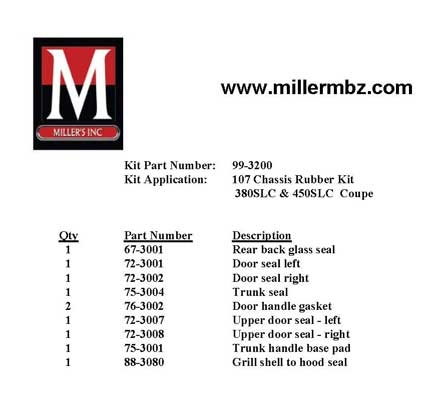 M
MILLER'S INC

www.millermbz.com

Kit Part Number: 99-3200
Kit Application: 107 Chassis Rubber Kit
380SLC & 450SLC Coupe

| Qty | Part Number | Description |
|---|---|---|
| 1 | 67-3001 | Rear back glass seal |
| 1 | 72-3001 | Door seal left |
| 1 | 72-3002 | Door seal right |
| 1 | 75-3004 | Trunk seal |
| 2 | 76-3002 | Door handle gasket |
| 1 | 72-3007 | Upper door seal - left |
| 1 | 72-3008 | Upper door seal - right |
| 1 | 75-3001 | Trunk handle base pad |
| 1 | 88-3080 | Grill shell to hood seal |